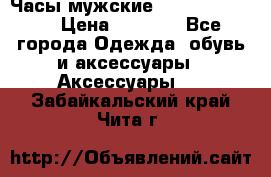 Часы мужские

Цена Все города Одежда обувь и аксессуары Аксессуары Забайкальский край Чита г

http://Объявлений.сайт